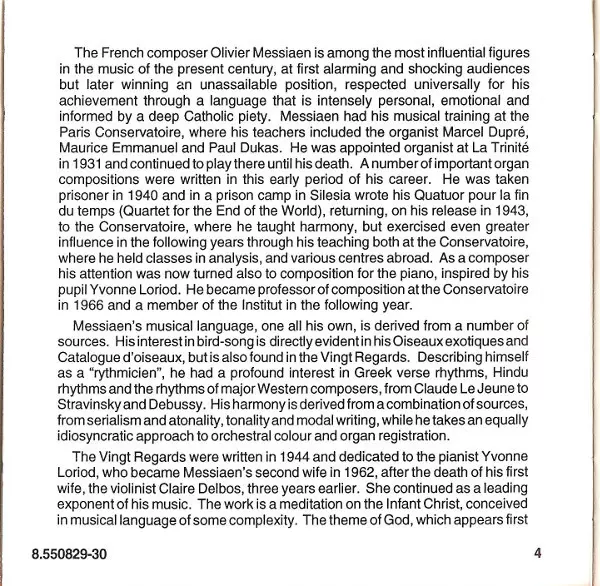 The French composer Olivier Messiaen is among the most influential figures in the music of the present century, at first alarming and shocking audiences but later winning an unassailable position, respected universally for his achievement through a language that is intensely personal, emotional and informed by a deep Catholic piety. Messiaen had his musical training at the Paris Conservatoire, where his teachers included the organist Marcel Dupré, Maurice Emmanuel and Paul Dukas. He was appointed organist at La Trinité in 1931 and continued to play there until his death. A number of important organ compositions were written in this early period of his career. He was taken prisoner in 1940 and in a prison camp in Silesia wrote his Quatuor pour la fin du temps (Quartet for the End of the World), returning, on his release in 1943, to the Conservatoire, where he taught harmony, but exercised even greater influence in the following years through his teaching both at the Conservatoire, where he held classes in analysis, and various centres abroad. As a composer his attention was now turned also to composition for the piano, inspired by his pupil Yvonne Loriod. He became professor of composition at the Conservatoire in 1966 and a member of the Institut in the following year.

Messiaen's musical language, one all his own, is derived from a number of sources. His interest in bird-song is directly evident in his Oiseaux exotiques and Catalogue d'oiseaux, but is also found in the Vingt Regards. Describing himself as a "rythmicien", he had a profound interest in Greek verse rhythms, Hindu rhythms and the rhythms of major Western composers, from Claude Le Jeune to Stravinsky and Debussy. His harmony is derived from a combination of sources, from serialism and atonality, tonality and modal writing, while he takes an equally idiosyncratic approach to orchestral colour and organ registration.

The Vingt Regards were written in 1944 and dedicated to the pianist Yvonne Loriod, who became Messiaen's second wife in 1962, after the death of his first wife, the violinist Claire Delbos, three years earlier. She continued as a leading exponent of his music. The work is a meditation on the Infant Christ, conceived in musical language of some complexity. The theme of God, which appears first

8.550829-30

4